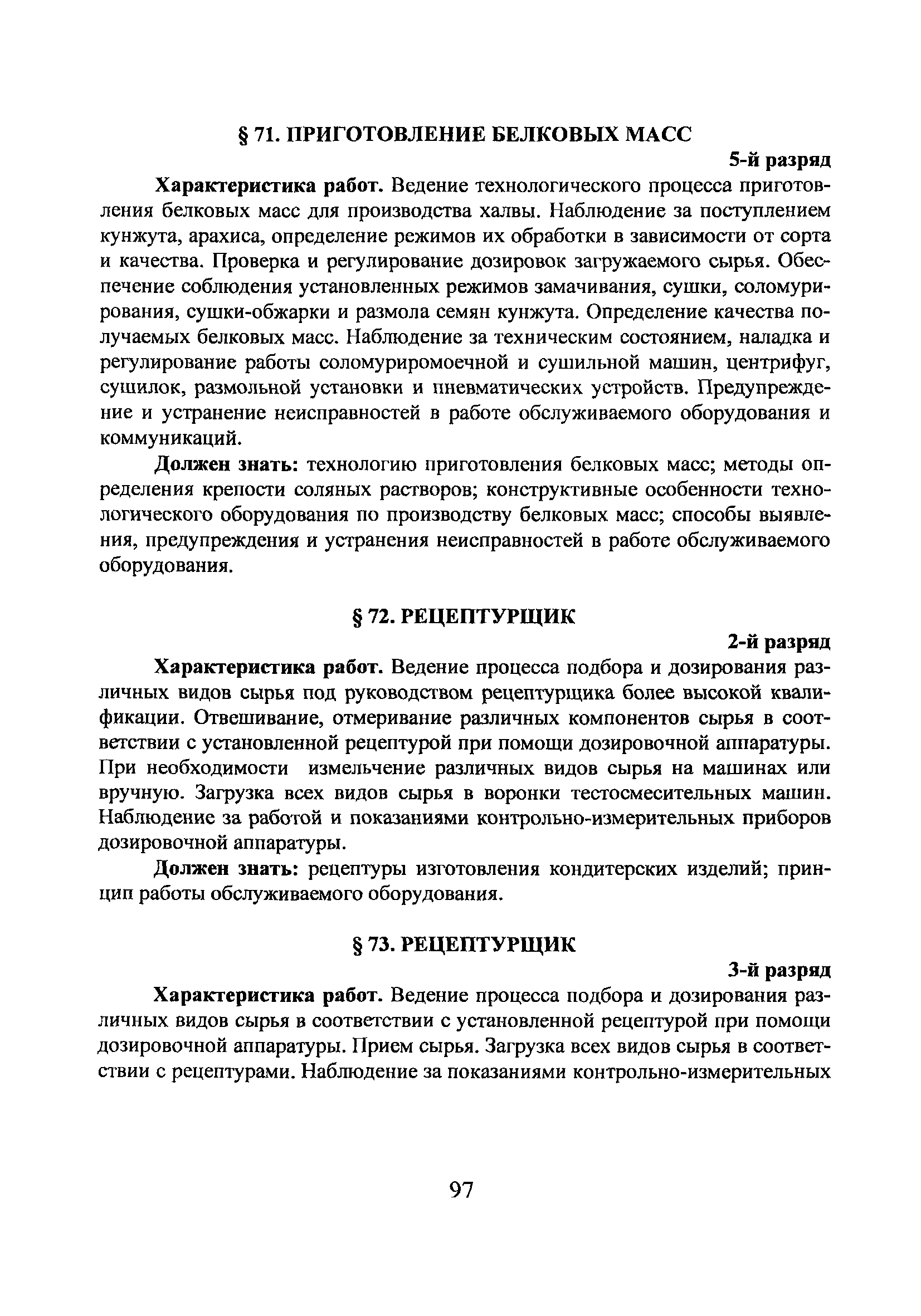 § 71. ПРИГОТОВЛЕНИЕ БЕЛКОВЫХ МАСС

5-й разряд

Характеристика работ. Ведение технологического процесса приготовления белковых масс для производства халвы. Наблюдение за поступлением кунжута, арахиса, определение режимов их обработки в зависимости от сорта и качества. Проверка и регулирование дозировок загружаемого сырья. Обеспечение соблюдения установленных режимов замачивания, сушки, соломурирования, сушки-обжарки и размола семян кунжута. Определение качества получаемых белковых масс. Наблюдение за техническим состоянием, наладка и регулирование работы соломуриромоечной и сушильной машин, центрифуг, сушилок, размольной установки и пневматических устройств. Предупреждение и устранение неисправностей в работе обслуживаемого оборудования и коммуникаций.

Должен знать: технологию приготовления белковых масс; методы определения крепости соляных растворов; конструктивные особенности технологического оборудования по производству белковых масс; способы выявления, предупреждения и устранения неисправностей в работе обслуживаемого оборудования.

§ 72. РЕЦЕПТУРЩИК

2-й разряд

Характеристика работ. Ведение процесса подбора и дозирования различных видов сырья под руководством рецептурщика более высокой квалификации. Отвешивание, отмеривание различных компонентов сырья в соответствии с установленной рецептурой при помощи дозировочной аппаратуры. При необходимости измельчение различных видов сырья на машинах или вручную. Загрузка всех видов сырья в воронки тестосмесительных машин. Наблюдение за работой и показаниями контрольно-измерительных приборов дозировочной аппаратуры.

Должен знать: рецептуры изготовления кондитерских изделий; принцип работы обслуживаемого оборудования.

§ 73. РЕЦЕПТУРЩИК

3-й разряд

Характеристика работ. Ведение процесса подбора и дозирования различных видов сырья в соответствии с установленной рецептурой при помощи дозировочной аппаратуры. Прием сырья. Загрузка всех видов сырья в соответствии с рецептурами. Наблюдение за показаниями контрольно-измерительных

97